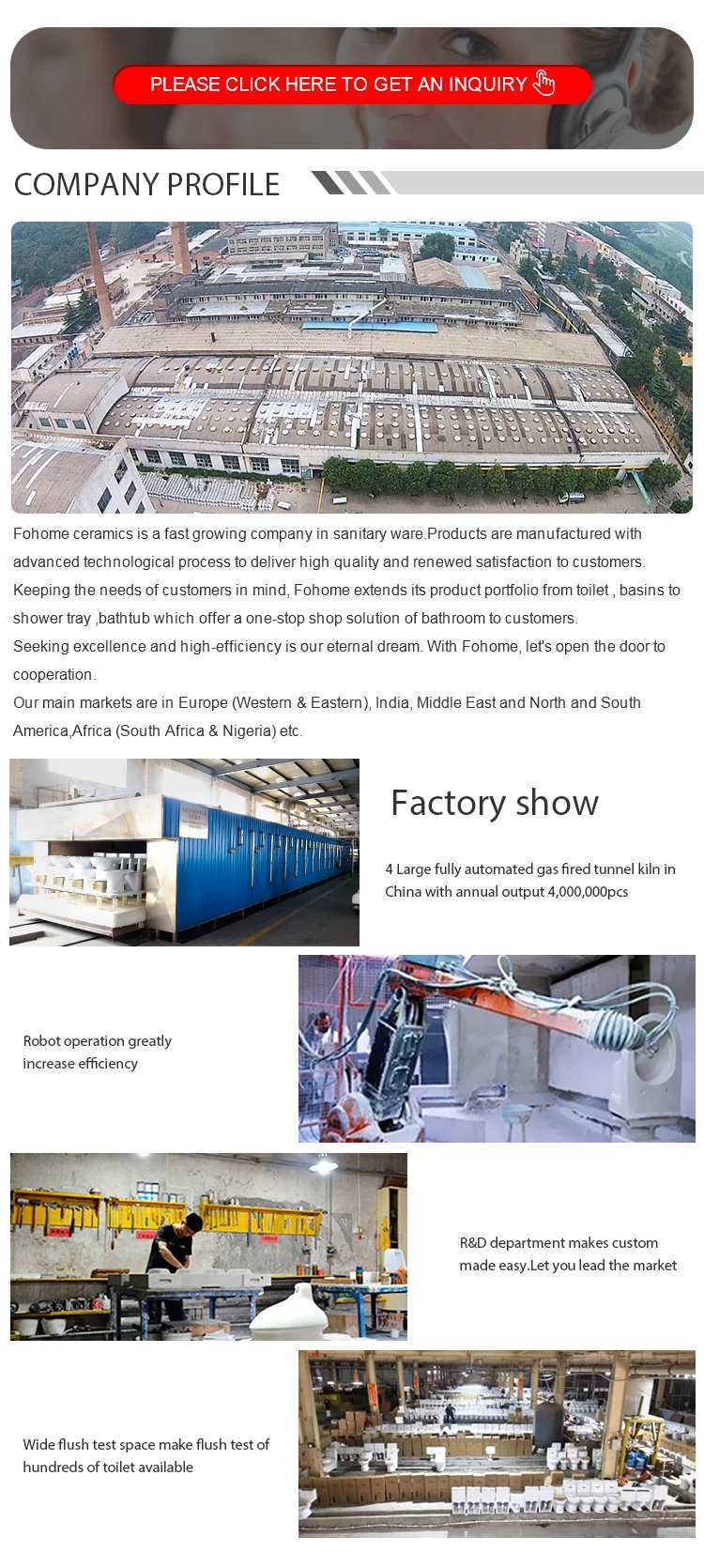 PLEASE CLICK HERE TO GET AN INQUIRY

COMPANY PROFILE

Fohome ceramics is a fast growing company in sanitary ware.Products are manufactured with advanced technological process to deliver high quality and renewed satisfaction to customers.
Keeping the needs of customers in mind, Fohome extends its product portfolio from toilet , basins to shower tray ,bathtub which offer a one-stop shop solution of bathroom to customers.
Seeking excellence and high-efficiency is our eternal dream. With Fohome, let's open the door to cooperation.
Our main markets are in Europe (Western & Eastern), India, Middle East and North and South America,Africa (South Africa & Nigeria) etc.

Factory show

4 Large fully automated gas fired tunnel kiln in China with annual output 4,000,000pcs

Robot operation greatly increase efficiency

R&D department makes custom made easy.Let you lead the market

Wide flush test space make flush test of hundreds of toilet available